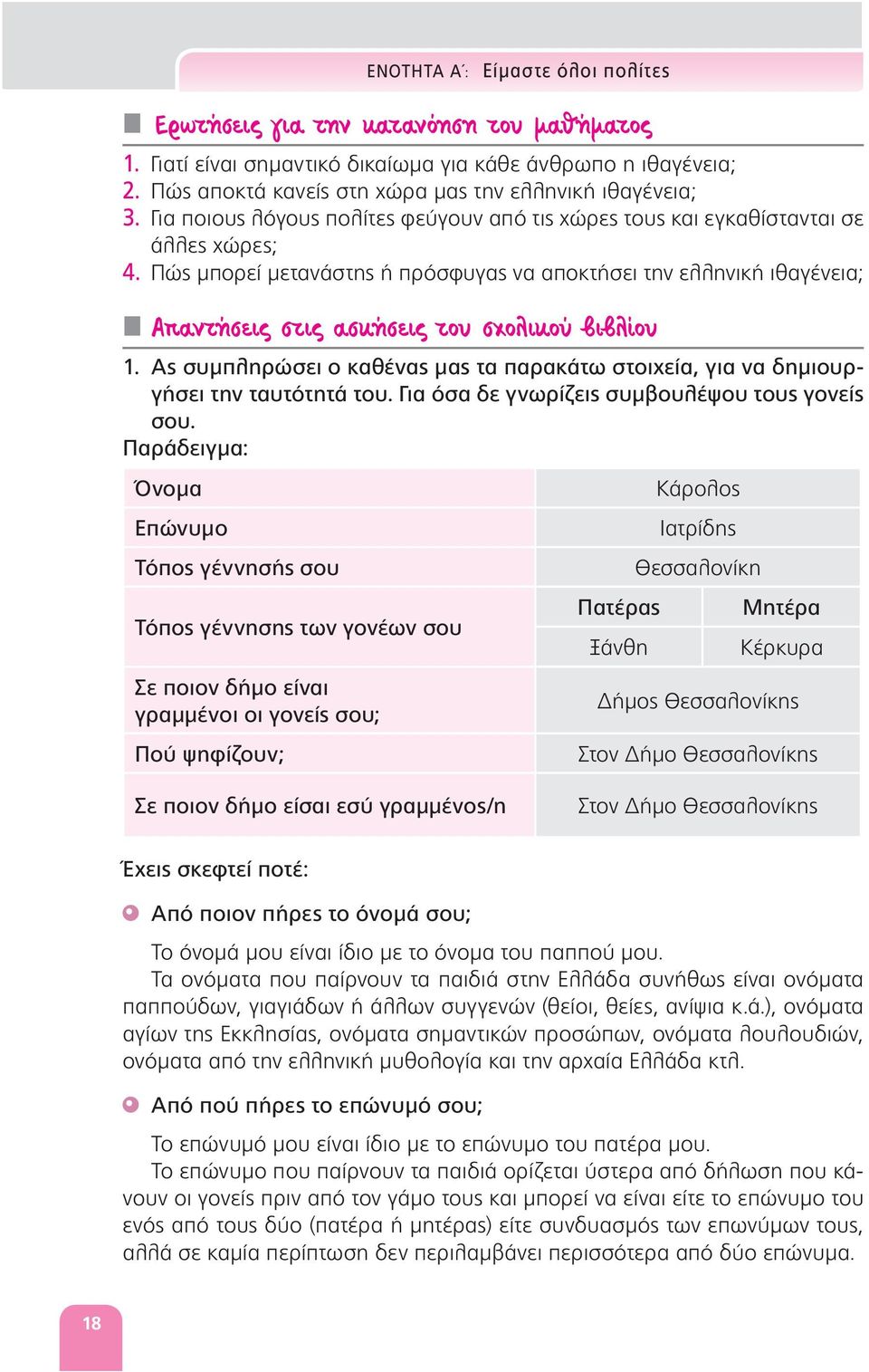 ΕΝΟΤΗΤΑ Α΄: Είμαστε όλοι πολίτες

Ερωτήσεις για την κατανόηση του μαθήματος

1. Γιατί είναι σημαντικό δικαίωμα για κάθε άνθρωπο η ιθαγένεια;
2. Πώς αποκτά κανείς στη χώρα μας την ελληνική ιθαγένεια;
3. Για ποιους λόγους πολίτες φεύγουν από τις χώρες τους και εγκαθίστανται σε άλλες χώρες;
4. Πώς μπορεί μετανάστης ή πρόσφυγας να αποκτήσει την ελληνική ιθαγένεια;

Απαντήσεις στις ασκήσεις του σχολικού βιβλίου

1. Ας συμπληρώσει ο καθένας μας τα παρακάτω στοιχεία, για να δημιουργήσει την ταυτότητά του. Για όσα δε γνωρίζεις συμβουλέψου τους γονείς σου.
Παράδειγμα:

| Όνομα | Κάρολος | |
|---|---|---|
| Επώνυμο | Ιατρίδης | |
| Τόπος γέννησής σου | Θεσσαλονίκη | |
| Τόπος γέννησης των γονέων σου | Πατέρας | Μητέρα |
| | Ξάνθη | Κέρκυρα |
| Σε ποιον δήμο είναι γραμμένοι οι γονείς σου; | Δήμος Θεσσαλονίκης | |
| Πού ψηφίζουν; | Στον Δήμο Θεσσαλονίκης | |
| Σε ποιον δήμο είσαι εσύ γραμμένος/η | Στον Δήμο Θεσσαλονίκης | |

Έχεις σκεφτεί ποτέ:

Από ποιον πήρες το όνομά σου;

Το όνομά μου είναι ίδιο με το όνομα του παππού μου.
Τα ονόματα που παίρνουν τα παιδιά στην Ελλάδα συνήθως είναι ονόματα παππούδων, γιαγιάδων ή άλλων συγγενών (θείοι, θείες, ανίψια κ.ά.), ονόματα αγίων της Εκκλησίας, ονόματα σημαντικών προσώπων, ονόματα λουλουδιών, ονόματα από την ελληνική μυθολογία και την αρχαία Ελλάδα κτλ.

Από πού πήρες το επώνυμό σου;

Το επώνυμό μου είναι ίδιο με το επώνυμο του πατέρα μου.
Το επώνυμο που παίρνουν τα παιδιά ορίζεται ύστερα από δήλωση που κάνουν οι γονείς πριν από τον γάμο τους και μπορεί να είναι είτε το επώνυμο του ενός από τους δύο (πατέρα ή μητέρας) είτε συνδυασμός των επωνύμων τους, αλλά σε καμία περίπτωση δεν περιλαμβάνει περισσότερα από δύο επώνυμα.

18